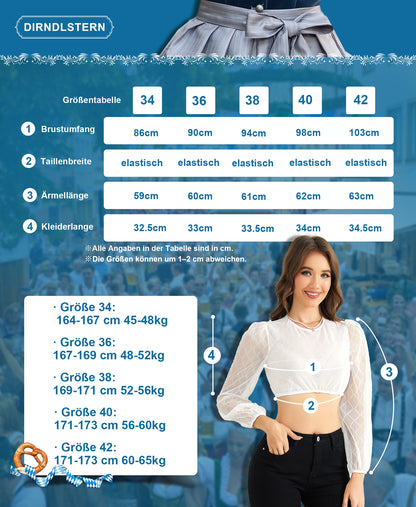 DIRNDLSTERN

| Größentabelle | 34 | 36 | 38 | 40 | 42 |
|---|---|---|---|---|---|
| 1 Brustumfang | 86cm | 90cm | 94cm | 98cm | 103cm |
| 2 Taillenbreite | elastisch | elastisch | elastisch | elastisch | elastisch |
| 3 Ärmellänge | 59cm | 60cm | 61cm | 62cm | 63cm |
| 4 Kleiderlange | 32.5cm | 33cm | 33.5cm | 34cm | 34.5cm |

※Alle Angaben in der Tabelle sind in cm.
※Die Größen können um 1–2 cm abweichen.

· Größe 34:
164-167 cm 45-48kg

· Größe 36:
167-169 cm 48-52kg

· Größe 38:
169-171 cm 52-56kg

· Größe 40:
171-173 cm 56-60kg

· Größe 42:
171-173 cm 60-65kg

4
1
2
3